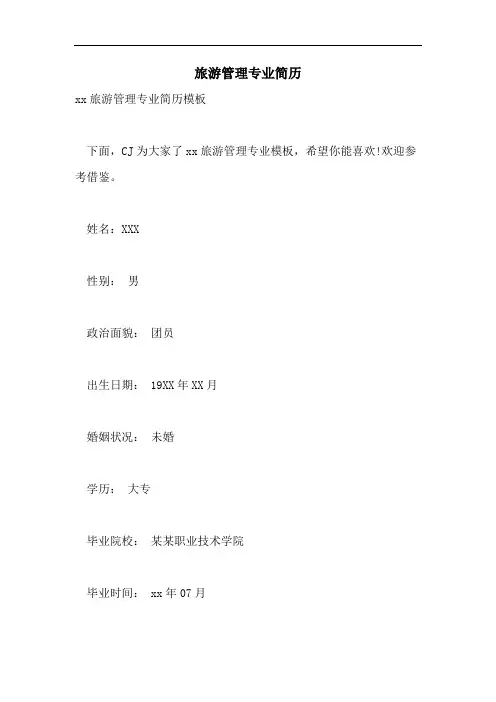 旅游管理专业简历

xx旅游管理专业简历模板

下面，CJ为大家了xx旅游管理专业模板，希望你能喜欢!欢迎参考借鉴。

姓名：XXX

性别： 男

政治面貌： 团员

出生日期： 19XX年XX月

婚姻状况： 未婚

学历： 大专

毕业院校： 某某职业技术学院

毕业时间： xx年07月